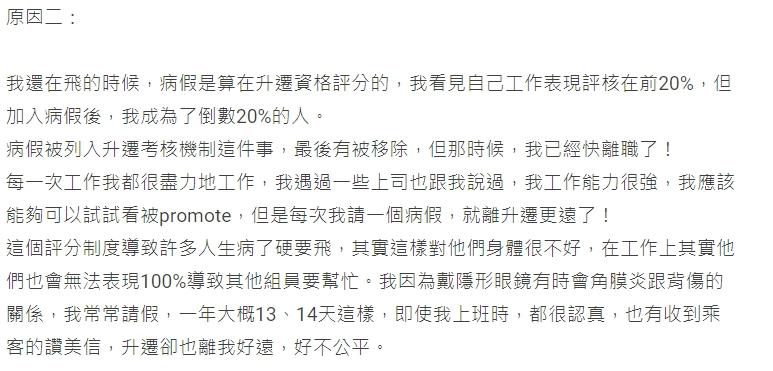 原因二：

我還在飛的時候，病假是算在升遷資格評分的，我看見自己工作表現評核在前20%，但加入病假後，我成為了倒數20%的人。
病假被列入升遷考核機制這件事，最後有被移除，但那時候，我已經快離職了！
每一次工作我都很盡力地工作，我遇過一些上司也跟我說過，我工作能力很強，我應該能夠可以試試看被promote，但是每次我請一個病假，就離升遷更遠了！
這個評分制度導致許多人生病了硬要飛，其實這樣對他們身體很不好，在工作上其實他們也會無法表現100%導致其他組員要幫忙。我因為戴隱形眼鏡有時會角膜炎跟背傷的關係，我常常請假，一年大概13、14天這樣，即使我上班時，都很認真，也有收到乘客的讚美信，升遷卻也離我好遠，好不公平。